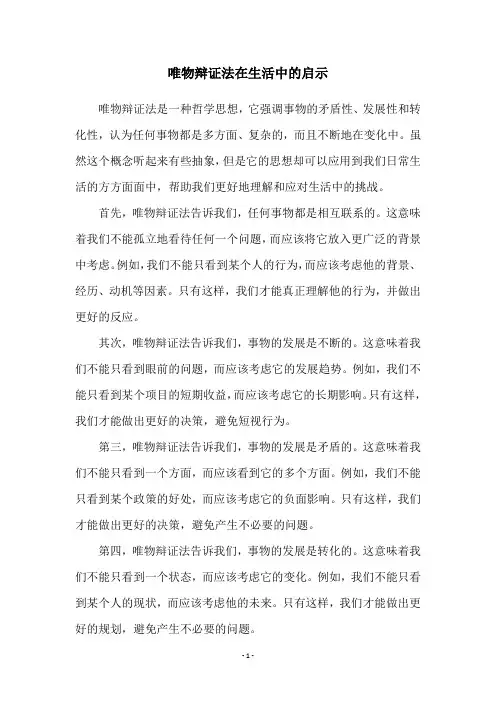 唯物辩证法在生活中的启示

唯物辩证法是一种哲学思想，它强调事物的矛盾性、发展性和转化性，认为任何事物都是多方面、复杂的，而且不断地在变化中。虽然这个概念听起来有些抽象，但是它的思想却可以应用到我们日常生活的方方面面中，帮助我们更好地理解和应对生活中的挑战。

首先，唯物辩证法告诉我们，任何事物都是相互联系的。这意味着我们不能孤立地看待任何一个问题，而应该将它放入更广泛的背景中考虑。例如，我们不能只看到某个人的行为，而应该考虑他的背景、经历、动机等因素。只有这样，我们才能真正理解他的行为，并做出更好的反应。

其次，唯物辩证法告诉我们，事物的发展是不断的。这意味着我们不能只看到眼前的问题，而应该考虑它的发展趋势。例如，我们不能只看到某个项目的短期收益，而应该考虑它的长期影响。只有这样，我们才能做出更好的决策，避免短视行为。

第三，唯物辩证法告诉我们，事物的发展是矛盾的。这意味着我们不能只看到一个方面，而应该看到它的多个方面。例如，我们不能只看到某个政策的好处，而应该考虑它的负面影响。只有这样，我们才能做出更好的决策，避免产生不必要的问题。

第四，唯物辩证法告诉我们，事物的发展是转化的。这意味着我们不能只看到一个状态，而应该考虑它的变化。例如，我们不能只看到某个人的现状，而应该考虑他的未来。只有这样，我们才能做出更好的规划，避免产生不必要的问题。

- 1 -